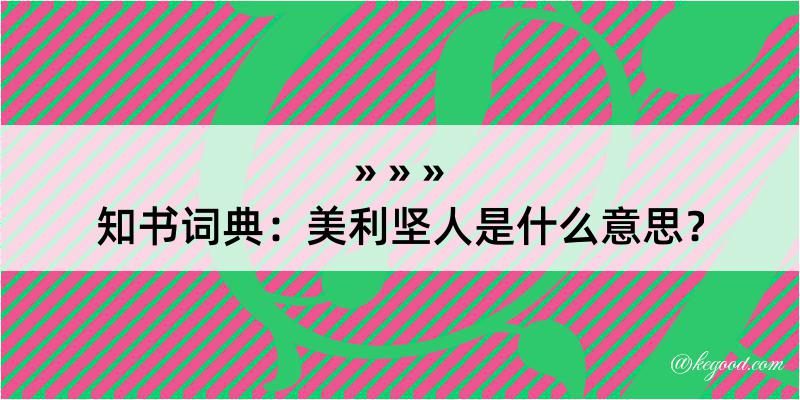 » » »
知书词典：美利坚人是什么意思？

@kegood.com